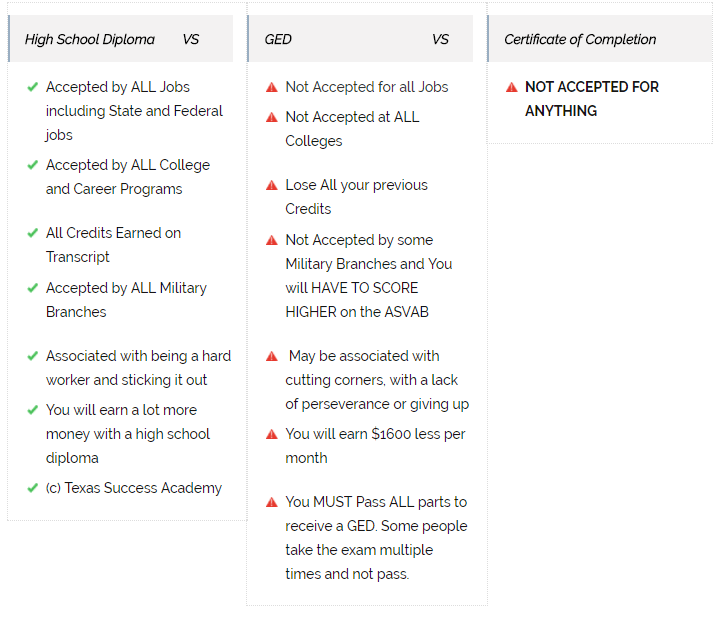 High School Diploma VS

Accepted by ALL Jobs including State and Federal jobs

Accepted by ALL College and Career Programs

All Credits Earned on Transcript

Accepted by ALL Military Branches

Associated with being a hard worker and sticking it out

You will earn a lot more money with a high school diploma

(c) Texas Success Academy

GED VS

Not Accepted for all Jobs

Not Accepted at ALL Colleges

Lose All your previous Credits

Not Accepted by some Military Branches and You will HAVE TO SCORE HIGHER on the ASVAB

May be associated with cutting corners, with a lack of perseverance or giving up

You will earn $1600 less per month

You MUST Pass ALL parts to receive a GED. Some people take the exam multiple times and not pass.

Certificate of Completion

NOT ACCEPTED FOR ANYTHING